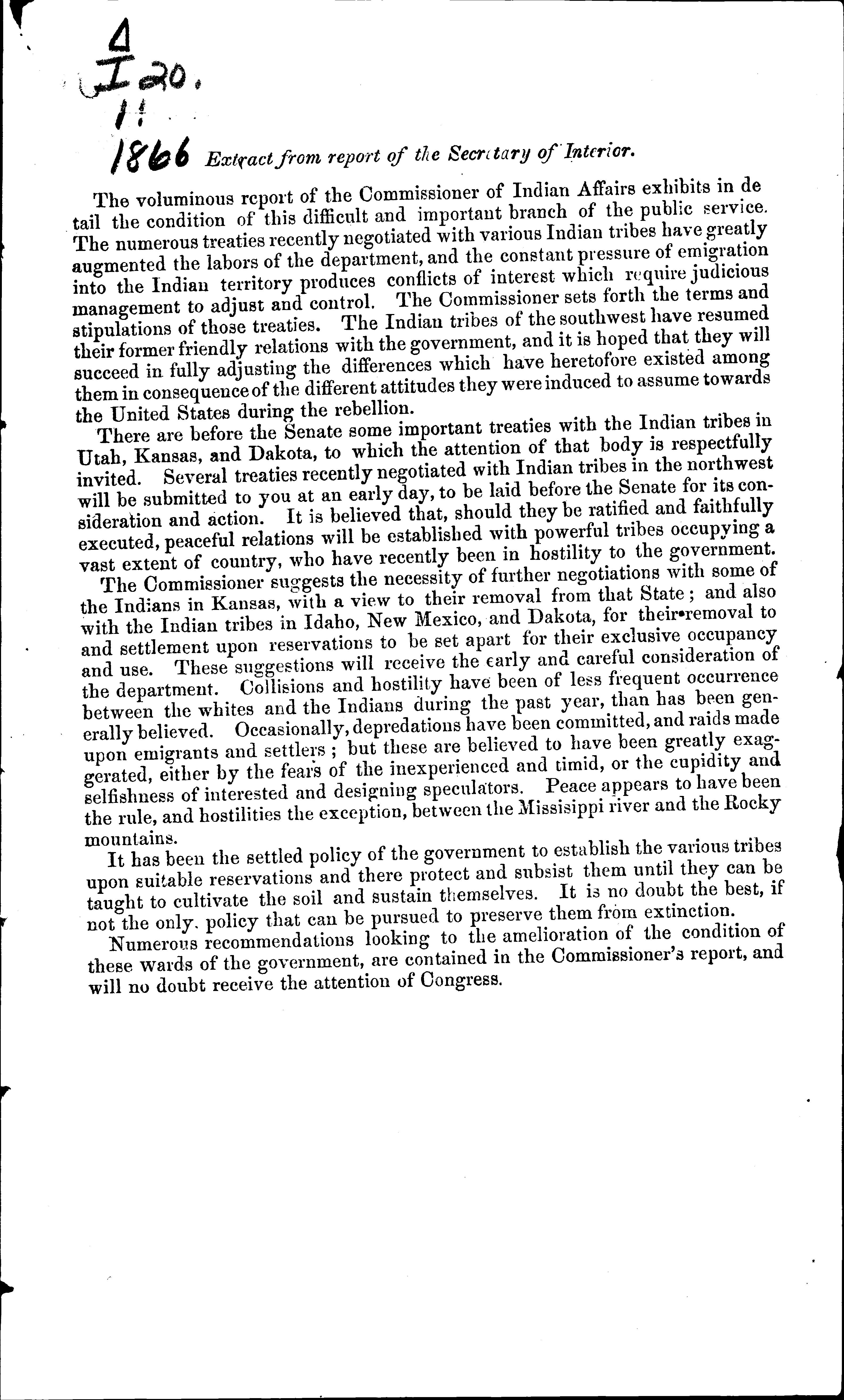 4
I 20.
11

1866 Extract from report of the Secretary of Interior.

The voluminous report of the Commissioner of Indian Affairs exhibits in detail the condition of this difficult and important branch of the public service. The numerous treaties recently negotiated with various Indian tribes have greatly augmented the labors of the department, and the constant pressure of emigration into the Indian territory produces conflicts of interest which require judicious management to adjust and control. The Commissioner sets forth the terms and stipulations of those treaties. The Indian tribes of the southwest have resumed their former friendly relations with the government, and it is hoped that they will succeed in fully adjusting the differences which have heretofore existed among them in consequence of the different attitudes they were induced to assume towards the United States during the rebellion.

There are before the Senate some important treaties with the Indian tribes in Utah, Kansas, and Dakota, to which the attention of that body is respectfully invited. Several treaties recently negotiated with Indian tribes in the northwest will be submitted to you at an early day, to be laid before the Senate for its consideration and action. It is believed that, should they be ratified and faithfully executed, peaceful relations will be established with powerful tribes occupying a vast extent of country, who have recently been in hostility to the government.

The Commissioner suggests the necessity of further negotiations with some of the Indians in Kansas, with a view to their removal from that State; and also with the Indian tribes in Idaho, New Mexico, and Dakota, for their removal to and settlement upon reservations to be set apart for their exclusive occupancy and use. These suggestions will receive the early and careful consideration of the department. Collisions and hostility have been of less frequent occurrence between the whites and the Indians during the past year, than has been generally believed. Occasionally, depredations have been committed, and raids made upon emigrants and settlers; but these are believed to have been greatly exaggerated, either by the fears of the inexperienced and timid, or the cupidity and selfishness of interested and designing speculators. Peace appears to have been the rule, and hostilities the exception, between the Missisippi river and the Rocky mountains.

It has been the settled policy of the government to establish the various tribes upon suitable reservations and there protect and subsist them until they can be taught to cultivate the soil and sustain themselves. It is no doubt the best, if not the only, policy that can be pursued to preserve them from extinction.

Numerous recommendations looking to the amelioration of the condition of these wards of the government, are contained in the Commissioner's report, and will no doubt receive the attention of Congress.